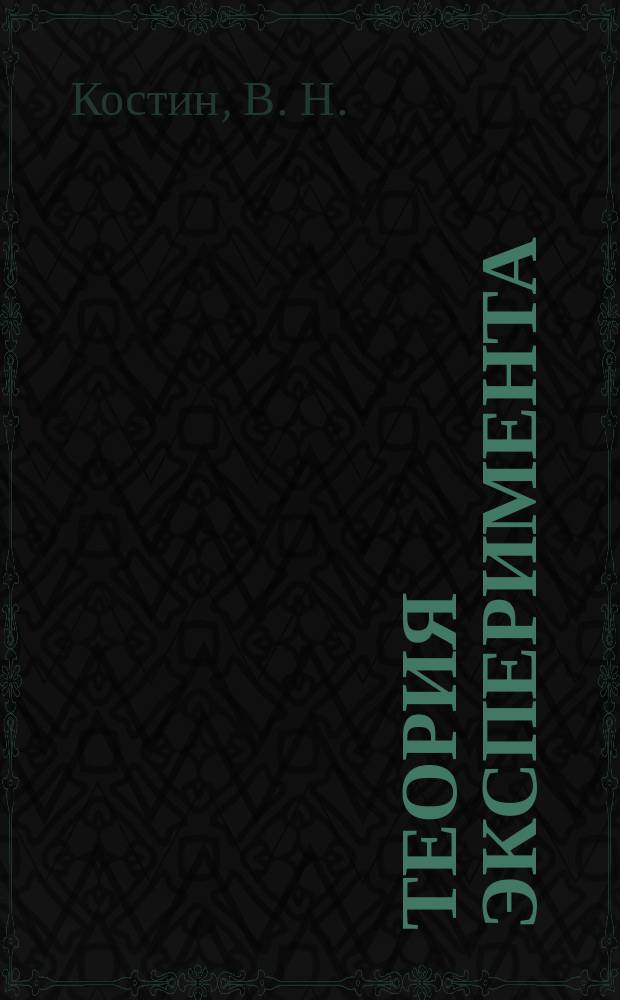 Костин, В. Н.

ТЕОРИЯ ЭКСПЕРИМЕНТА